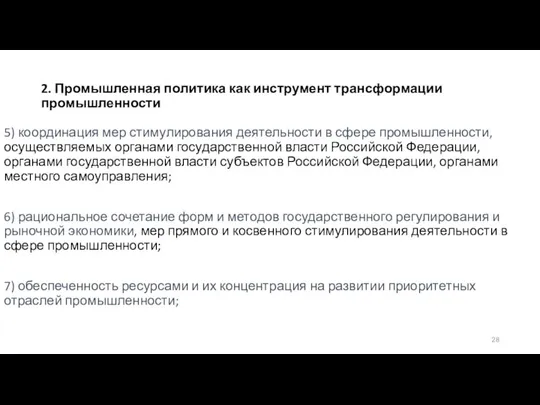 2. Промышленная политика как инструмент трансформации промышленности

5) координация мер стимулирования деятельности в сфере промышленности, осуществляемых органами государственной власти Российской Федерации, органами государственной власти субъектов Российской Федерации, органами местного самоуправления;

6) рациональное сочетание форм и методов государственного регулирования и рыночной экономики, мер прямого и косвенного стимулирования деятельности в сфере промышленности;

7) обеспеченность ресурсами и их концентрация на развитии приоритетных отраслей промышленности;

28